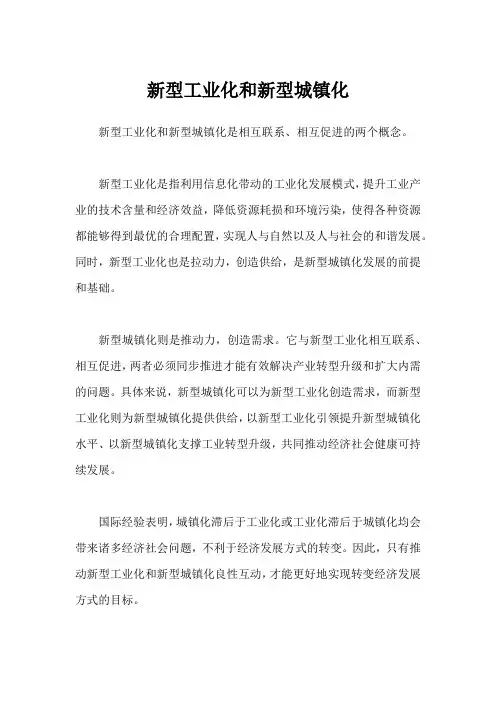 新型工业化和新型城镇化

新型工业化和新型城镇化是相互联系、相互促进的两个概念。

新型工业化是指利用信息化带动的工业化发展模式，提升工业产业的技术含量和经济效益，降低资源耗损和环境污染，使得各种资源都能够得到最优的合理配置，实现人与自然以及人与社会的和谐发展。同时，新型工业化也是拉动力，创造供给，是新型城镇化发展的前提和基础。

新型城镇化则是推动力，创造需求。它与新型工业化相互联系、相互促进，两者必须同步推进才能有效解决产业转型升级和扩大内需的问题。具体来说，新型城镇化可以为新型工业化创造需求，而新型工业化则为新型城镇化提供供给，以新型工业化引领提升新型城镇化水平、以新型城镇化支撑工业转型升级，共同推动经济社会健康可持续发展。

国际经验表明，城镇化滞后于工业化或工业化滞后于城镇化均会带来诸多经济社会问题，不利于经济发展方式的转变。因此，只有推动新型工业化和新型城镇化良性互动，才能更好地实现转变经济发展方式的目标。